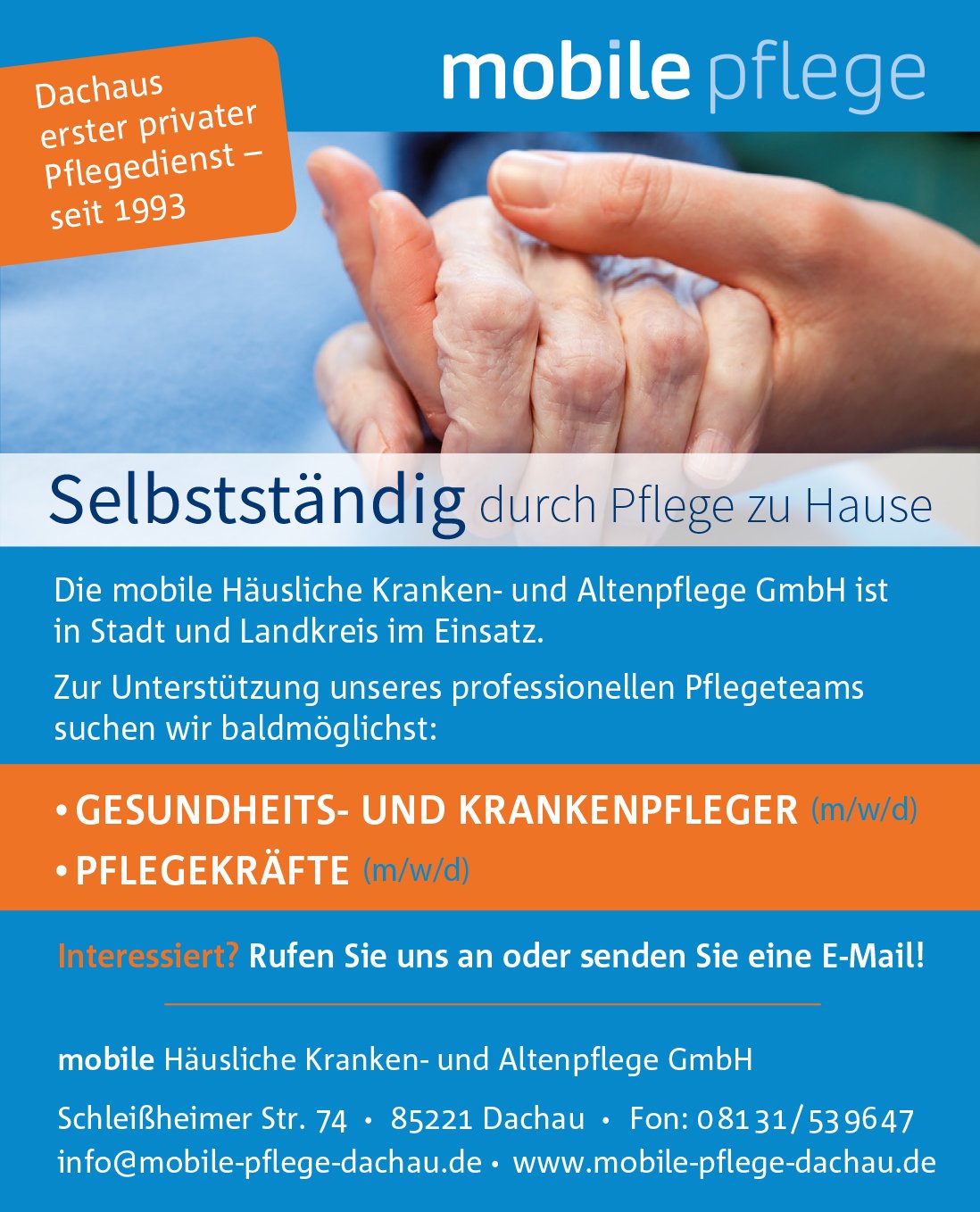 Dachaus erster privater Pflegedienst – seit 1993

mobile pflege

Selbstständig durch Pflege zu Hause

Die mobile Häusliche Kranken- und Altenpflege GmbH ist in Stadt und Landkreis im Einsatz.

Zur Unterstützung unseres professionellen Pflegeteams suchen wir baldmöglichst:

• GESUNDHEITS- UND KRANKENPFLEGER (m/w/d)
• PFLEGEKRÄFTE (m/w/d)

Interessiert? Rufen Sie uns an oder senden Sie eine E-Mail!

mobile Häusliche Kranken- und Altenpflege GmbH

Schleißheimer Str. 74 • 85221 Dachau • Fon: 08131/539647
info@mobile-pflege-dachau.de • www.mobile-pflege-dachau.de